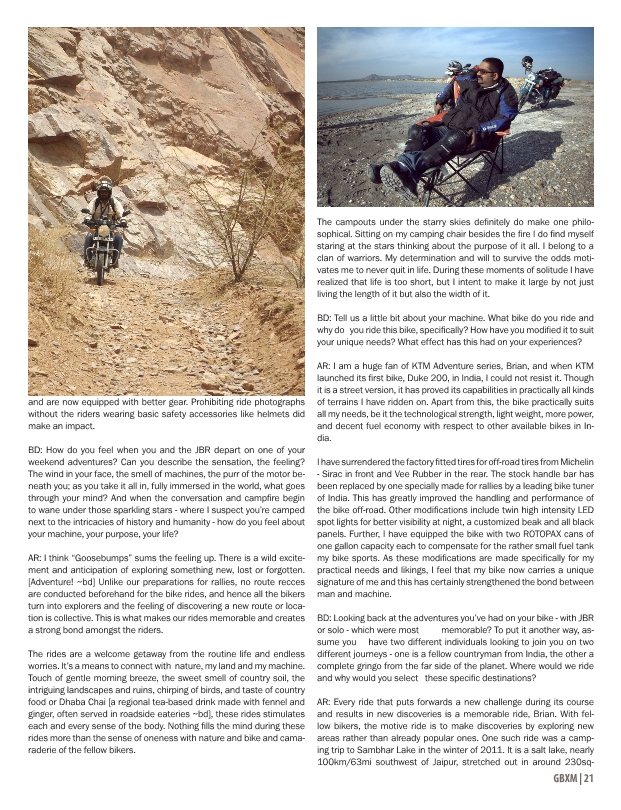 and are now equipped with better gear. Prohibiting ride photographs without the riders wearing basic safety accessories like helmets did make an impact.

BD: How do you feel when you and the JBR depart on one of your weekend adventures? Can you describe the sensation, the feeling? The wind in your face, the smell of machines, the purr of the motor beneath you; as you take it all in, fully immersed in the world, what goes through your mind? And when the conversation and campfire begin to wane under those sparkling stars - where I suspect you're camped next to the intricacies of history and humanity - how do you feel about your machine, your purpose, your life?

AR: I think "Goosebumps" sums the feeling up. There is a wild excitement and anticipation of exploring something new, lost or forgotten. [Adventure! ~bd] Unlike our preparations for rallies, no route recces are conducted beforehand for the bike rides, and hence all the bikers turn into explorers and the feeling of discovering a new route or location is collective. This is what makes our rides memorable and creates a strong bond amongst the riders.

The rides are a welcome getaway from the routine life and endless worries. It's a means to connect with nature, my land and my machine. Touch of gentle morning breeze, the sweet smell of country soil, the intriguing landscapes and ruins, chirping of birds, and taste of country food or Dhaba Chai [a regional tea-based drink made with fennel and ginger, often served in roadside eateries ~bd], these rides stimulates each and every sense of the body. Nothing fills the mind during these rides more than the sense of oneness with nature and bike and camaraderie of the fellow bikers.

The campouts under the starry skies definitely do make one philosophical. Sitting on my camping chair besides the fire I do find myself staring at the stars thinking about the purpose of it all. I belong to a clan of warriors. My determination and will to survive the odds motivates me to never quit in life. During these moments of solitude I have realized that life is too short, but I intent to make it large by not just living the length of it but also the width of it.

BD: Tell us a little bit about your machine. What bike do you ride and why do you ride this bike, specifically? How have you modified it to suit your unique needs? What effect has this had on your experiences?

AR: I am a huge fan of KTM Adventure series, Brian, and when KTM launched its first bike, Duke 200, in India, I could not resist it. Though it is a street version, it has proved its capabilities in practically all kinds of terrains I have ridden on. Apart from this, the bike practically suits all my needs, be it the technological strength, light weight, more power, and decent fuel economy with respect to other available bikes in India.

I have surrendered the factory fitted tires for off-road tires from Michelin - Sirac in front and Vee Rubber in the rear. The stock handle bar has been replaced by one specially made for rallies by a leading bike tuner of India. This has greatly improved the handling and performance of the bike off-road. Other modifications include twin high intensity LED spot lights for better visibility at night, a customized beak and all black panels. Further, I have equipped the bike with two ROTOPAX cans of one gallon capacity each to compensate for the rather small fuel tank my bike sports. As these modifications are made specifically for my practical needs and likings, I feel that my bike now carries a unique signature of me and this has certainly strengthened the bond between man and machine.

BD: Looking back at the adventures you've had on your bike - with JBR or solo - which were most memorable? To put it another way, assume you have two different individuals looking to join you on two different journeys - one is a fellow countryman from India, the other a complete gringo from the far side of the planet. Where would we ride and why would you select these specific destinations?

AR: Every ride that puts forwards a new challenge during its course and results in new discoveries is a memorable ride, Brian. With fellow bikers, the motive ride is to make discoveries by exploring new areas rather than already popular ones. One such ride was a camping trip to Sambhar Lake in the winter of 2011. It is a salt lake, nearly 100km/63mi southwest of Jaipur, stretched out in around 230sq-

GBXM | 21